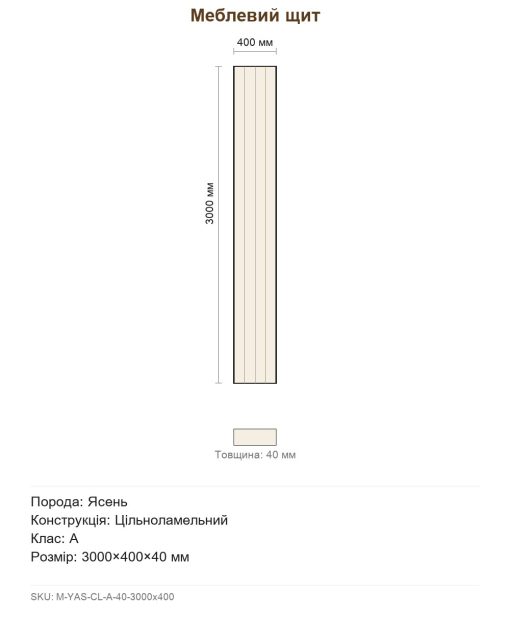 Меблевий щит

400 мм

3000 мм

Товщина: 40 мм

Порода: Ясень
Конструкція: Цільноламельний
Клас: A
Розмір: 3000×400×40 мм

SKU: M-YAS-CL-A-40-3000x400